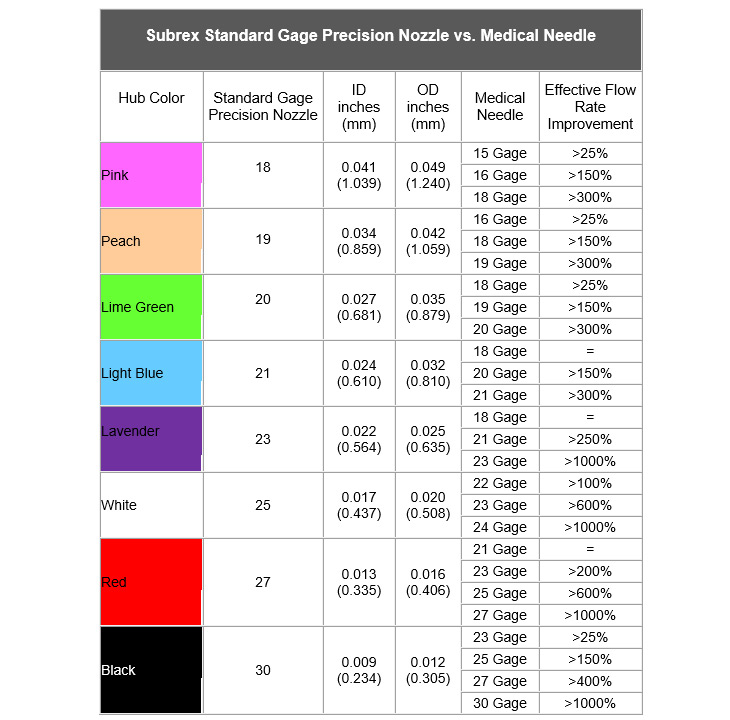 Subrex Standard Gage Precision Nozzle vs. Medical Needle

| Hub Color | Standard Gage Precision Nozzle | ID inches (mm) | OD inches (mm) | Medical Needle | Effective Flow Rate Improvement |
|---|---|---|---|---|---|
| Pink | 18 | 0.041 (1.039) | 0.049 (1.240) | 15 Gage | >25% |
| | | | | 16 Gage | >150% |
| | | | | 18 Gage | >300% |
| Peach | 19 | 0.034 (0.859) | 0.042 (1.059) | 16 Gage | >25% |
| | | | | 18 Gage | >150% |
| | | | | 19 Gage | >300% |
| Lime Green | 20 | 0.027 (0.681) | 0.035 (0.879) | 18 Gage | >25% |
| | | | | 19 Gage | >150% |
| | | | | 20 Gage | >300% |
| Light Blue | 21 | 0.024 (0.610) | 0.032 (0.810) | 18 Gage | = |
| | | | | 20 Gage | >150% |
| | | | | 21 Gage | >300% |
| Lavender | 23 | 0.022 (0.564) | 0.025 (0.635) | 18 Gage | = |
| | | | | 21 Gage | >250% |
| | | | | 23 Gage | >1000% |
| White | 25 | 0.017 (0.437) | 0.020 (0.508) | 22 Gage | >100% |
| | | | | 23 Gage | >600% |
| | | | | 24 Gage | >1000% |
| Red | 27 | 0.013 (0.335) | 0.016 (0.406) | 21 Gage | = |
| | | | | 23 Gage | >200% |
| | | | | 25 Gage | >600% |
| | | | | 27 Gage | >1000% |
| Black | 30 | 0.009 (0.234) | 0.012 (0.305) | 23 Gage | >25% |
| | | | | 25 Gage | >150% |
| | | | | 27 Gage | >400% |
| | | | | 30 Gage | >1000% |